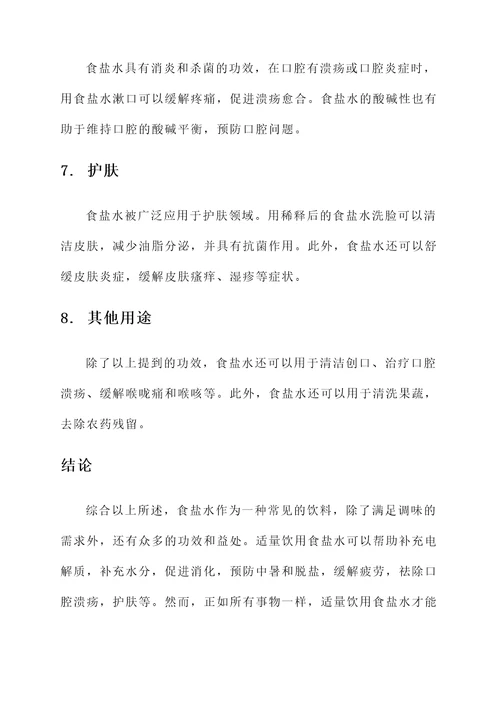 食盐水具有消炎和杀菌的功效，在口腔有溃疡或口腔炎症时，用食盐水漱口可以缓解疼痛，促进溃疡愈合。食盐水的酸碱性也有助于维持口腔的酸碱平衡，预防口腔问题。

7. 护肤

食盐水被广泛应用于护肤领域。用稀释后的食盐水洗脸可以清洁皮肤，减少油脂分泌，并具有抗菌作用。此外，食盐水还可以舒缓皮肤炎症，缓解皮肤瘙痒、湿疹等症状。

8. 其他用途

除了以上提到的功效，食盐水还可以用于清洁创口、治疗口腔溃疡、缓解喉咙痛和喉咳等。此外，食盐水还可以用于清洗果蔬，去除农药残留。

结论

综合以上所述，食盐水作为一种常见的饮料，除了满足调味的需求外，还有众多的功效和益处。适量饮用食盐水可以帮助补充电解质，补充水分，促进消化，预防中暑和脱盐，缓解疲劳，祛除口腔溃疡，护肤等。然而，正如所有事物一样，适量饮用食盐水才能